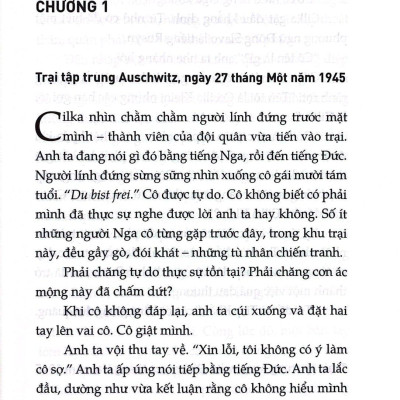 CHƯƠNG 1

Trại tập trung Auschwitz, ngày 27 tháng Một năm 1945

Cilka nhìn chằm chằm người lính đứng trước mặt mình – thành viên của đội quân vừa tiến vào trại. Anh ta đang nói gì đó bằng tiếng Nga, rồi đến tiếng Đức. Người lính đứng sừng sững nhìn xuống cô gái mười tám tuổi. "Du bist frei." Cô được tự do. Cô không biết có phải mình đã thực sự nghe được lời anh ta hay không. Số ít những người Nga cô từng gặp trước đây, trong khu trại này, đều gầy gò, đói khát – những tù nhân chiến tranh.

Phải chăng tự do thực sự tồn tại? Phải chăng cơn ác mộng này đã chấm dứt?

Khi cô không đáp lại, anh ta cúi xuống và đặt hai tay lên vai cô. Cô giật mình.

Anh ta vội thu tay về. "Xin lỗi, tôi không có ý làm cô sợ." Anh ta ấp úng nói tiếp bằng tiếng Đức. Anh ta lắc đầu, dường như vừa kết luận rằng cô không hiểu mình